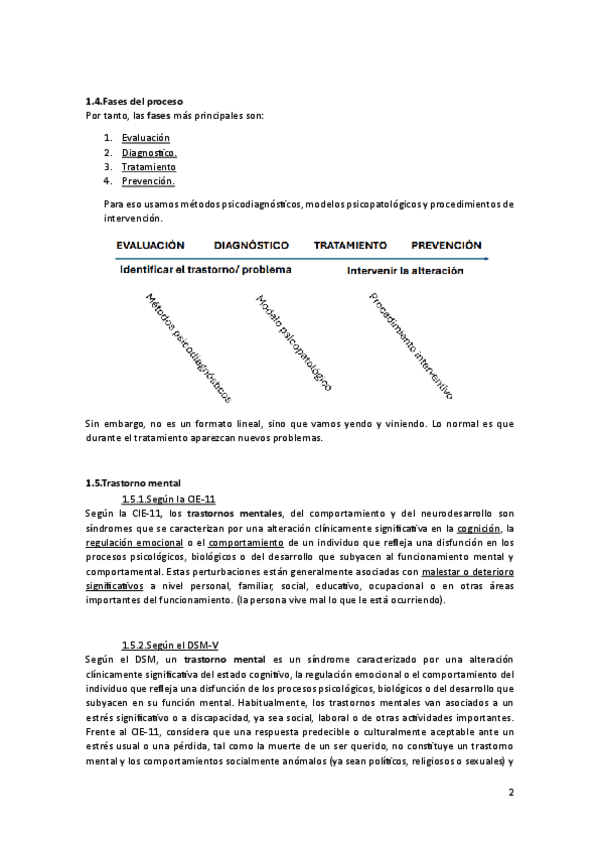 1.4.Fases del proceso
Por tanto, las fases más principales son:

1. Evaluación
2. Diagnostico.
3. Tratamiento
4. Prevención.

Para eso usamos métodos psicodiagnósticos, modelos psicopatológicos y procedimientos de intervención.

EVALUACIÓN DIAGNÓSTICO TRATAMIENTO PREVENCIÓN

Identificar el trastorno/ problema

Intervenir la alteración

Métodos psicodiagnósticos

Modelo psicopatológico

Procedimiento interventivo

Sin embargo, no es un formato lineal, sino que vamos yendo y viniendo. Lo normal es que durante el tratamiento aparezcan nuevos problemas.

1.5.Trastorno mental

1.5.1.Según la CIE-11
Según la CIE-11, los trastornos mentales, del comportamiento y del neurodesarrollo son síndromes que se caracterizan por una alteración clínicamente significativa en la cognición, la regulación emocional o el comportamiento de un individuo que refleja una disfunción en los procesos psicológicos, biológicos o del desarrollo que subyacen al funcionamiento mental y comportamental. Estas perturbaciones están generalmente asociadas con malestar o deterioro significativos a nivel personal, familiar, social, educativo, ocupacional o en otras áreas importantes del funcionamiento. (la persona vive mal lo que le está ocurriendo).

1.5.2.Según el DSM-V
Según el DSM, un trastorno mental es un síndrome caracterizado por una alteración clínicamente significativa del estado cognitivo, la regulación emocional o el comportamiento del individuo que refleja una disfunción de los procesos psicológicos, biológicos o del desarrollo que subyacen en su función mental. Habitualmente, los trastornos mentales van asociados a un estrés significativo o a discapacidad, ya sea social, laboral o de otras actividades importantes. Frente al CIE-11, considera que una respuesta predecible o culturalmente aceptable ante un estrés usual o una pérdida, tal como la muerte de un ser querido, no constituye un trastorno mental y los comportamientos socialmente anómalos (ya sean políticos, religiosos o sexuales) y

2